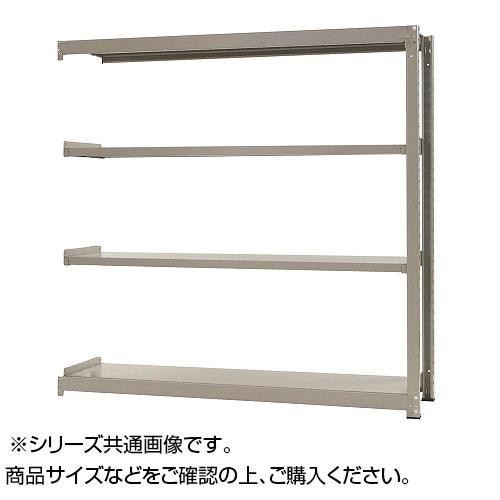 ※シリーズ共通画像です。
商品サイズなどをご確認の上、ご購入ください。